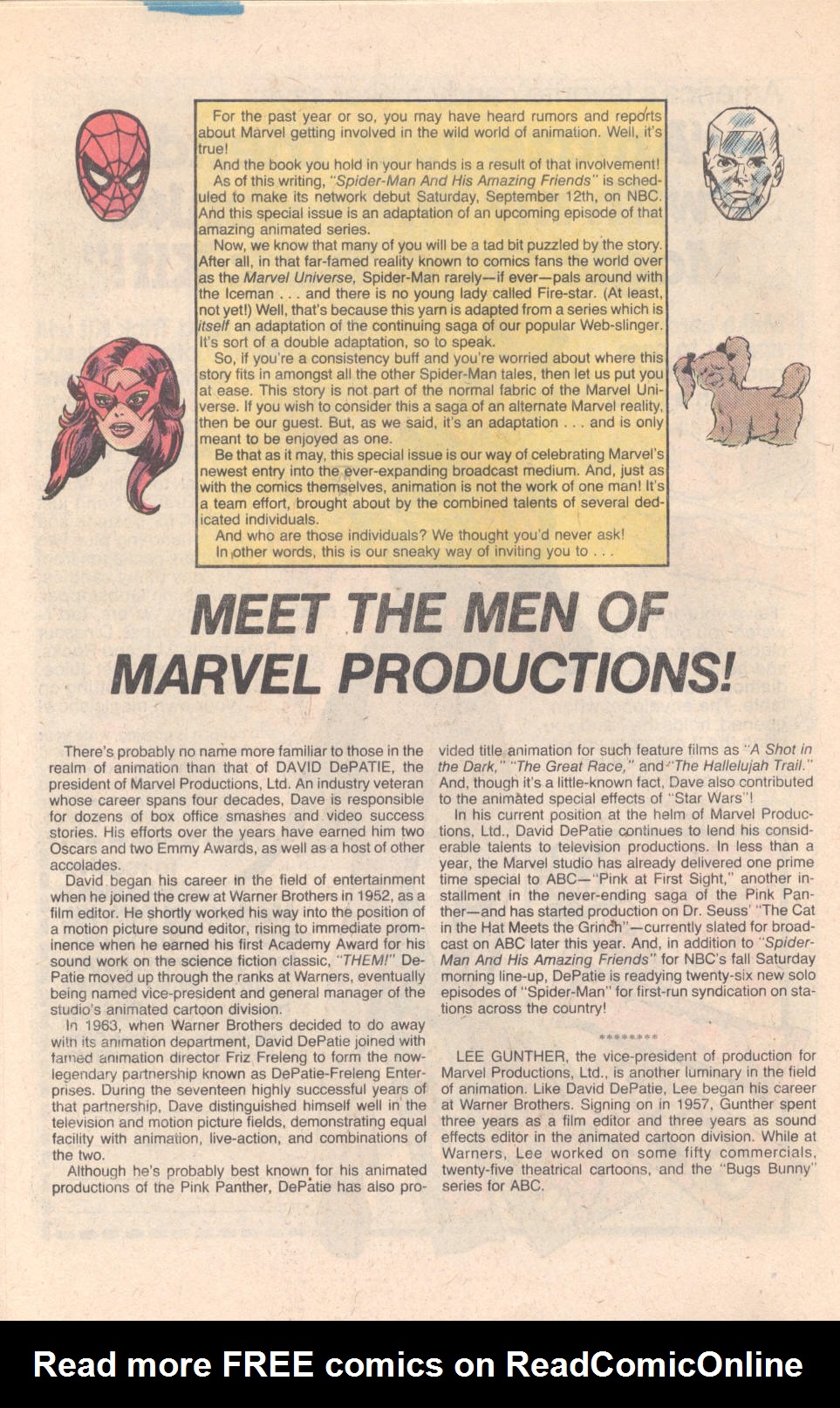 For the past year or so, you may have heard rumors and reports about Marvel getting involved in the wild world of animation. Well, it's true!

And the book you hold in your hands is a result of that involvement!

As of this writing, "Spider-Man And His Amazing Friends" is scheduled to make its network debut Saturday, September 12th, on NBC. And this special issue is an adaptation of an upcoming episode of that amazing animated series.

Now, we know that many of you will be a tad bit puzzled by the story. After all, in that far-famed reality known to comics fans the world over as the Marvel Universe, Spider-Man rarely—if ever—pals around with the Iceman . . . and there is no young lady called Fire-star. (At least, not yet!) Well, that's because this yarn is adapted from a series which is itself an adaptation of the continuing saga of our popular Web-slinger. It's sort of a double adaptation, so to speak.

So, if you're a consistency buff and you're worried about where this story fits in amongst all the other Spider-Man tales, then let us put you at ease. This story is not part of the normal fabric of the Marvel Universe. If you wish to consider this a saga of an alternate Marvel reality, then be our guest. But, as we said, it's an adaptation . . . and is only meant to be enjoyed as one.

Be that as it may, this special issue is our way of celebrating Marvel's newest entry into the ever-expanding broadcast medium. And, just as with the comics themselves, animation is not the work of one man! It's a team effort, brought about by the combined talents of several dedicated individuals.

And who are those individuals? We thought you'd never ask!

In other words, this is our sneaky way of inviting you to . . .

MEET THE MEN OF MARVEL PRODUCTIONS!

There's probably no name more familiar to those in the realm of animation than that of DAVID DePATIE, the president of Marvel Productions, Ltd. An industry veteran whose career spans four decades, Dave is responsible for dozens of box office smashes and video success stories. His efforts over the years have earned him two Oscars and two Emmy Awards, as well as a host of other accolades.

David began his career in the field of entertainment when he joined the crew at Warner Brothers in 1952, as a film editor. He shortly worked his way into the position of a motion picture sound editor, rising to immediate prominence when he earned his first Academy Award for his sound work on the science fiction classic, "THEM!" DePatie moved up through the ranks at Warners, eventually being named vice-president and general manager of the studio's animated cartoon division.

In 1963, when Warner Brothers decided to do away with its animation department, David DePatie joined with famed animation director Friz Freleng to form the now-legendary partnership known as DePatie-Freleng Enterprises. During the seventeen highly successful years of that partnership, Dave distinguished himself well in the television and motion picture fields, demonstrating equal facility with animation, live-action, and combinations of the two.

Although he's probably best known for his animated productions of the Pink Panther, DePatie has also provided title animation for such feature films as "A Shot in the Dark," "The Great Race," and "The Hallelujah Trail." And, though it's a little-known fact, Dave also contributed to the animated special effects of "Star Wars"!

In his current position at the helm of Marvel Productions, Ltd., David DePatie continues to lend his considerable talents to television productions. In less than a year, the Marvel studio has already delivered one prime time special to ABC—"Pink at First Sight," another installment in the never-ending saga of the Pink Panther—and has started production on Dr. Seuss' "The Cat in the Hat Meets the Grinch"—currently slated for broadcast on ABC later this year. And, in addition to "Spider-Man And His Amazing Friends" for NBC's fall Saturday morning line-up, DePatie is readying twenty-six new solo episodes of "Spider-Man" for first-run syndication on stations across the country!

********

LEE GUNTHER, the vice-president of production for Marvel Productions, Ltd., is another luminary in the field of animation. Like David DePatie, Lee began his career at Warner Brothers. Signing on in 1957, Gunther spent three years as a film editor and three years as sound effects editor in the animated cartoon division. While at Warners, Lee worked on some fifty commercials, twenty-five theatrical cartoons, and the "Bugs Bunny" series for ABC.

Read more FREE comics on ReadComicOnline